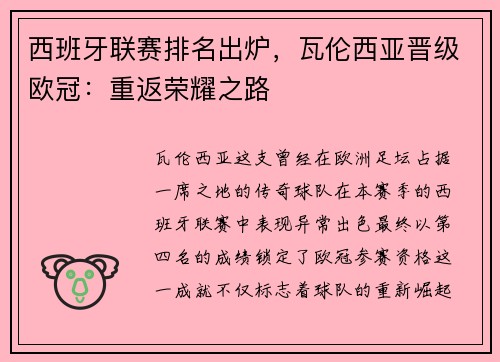 西班牙联赛排名出炉，瓦伦西亚晋级欧冠：重返荣耀之路

瓦伦西亚这支曾经在欧洲足坛占据一席之地的传奇球队在本赛季的西班牙联赛中表现异常出色最终以第四名的成绩锁定了欧冠参赛资格这一成就不仅标志着球队的重新崛起